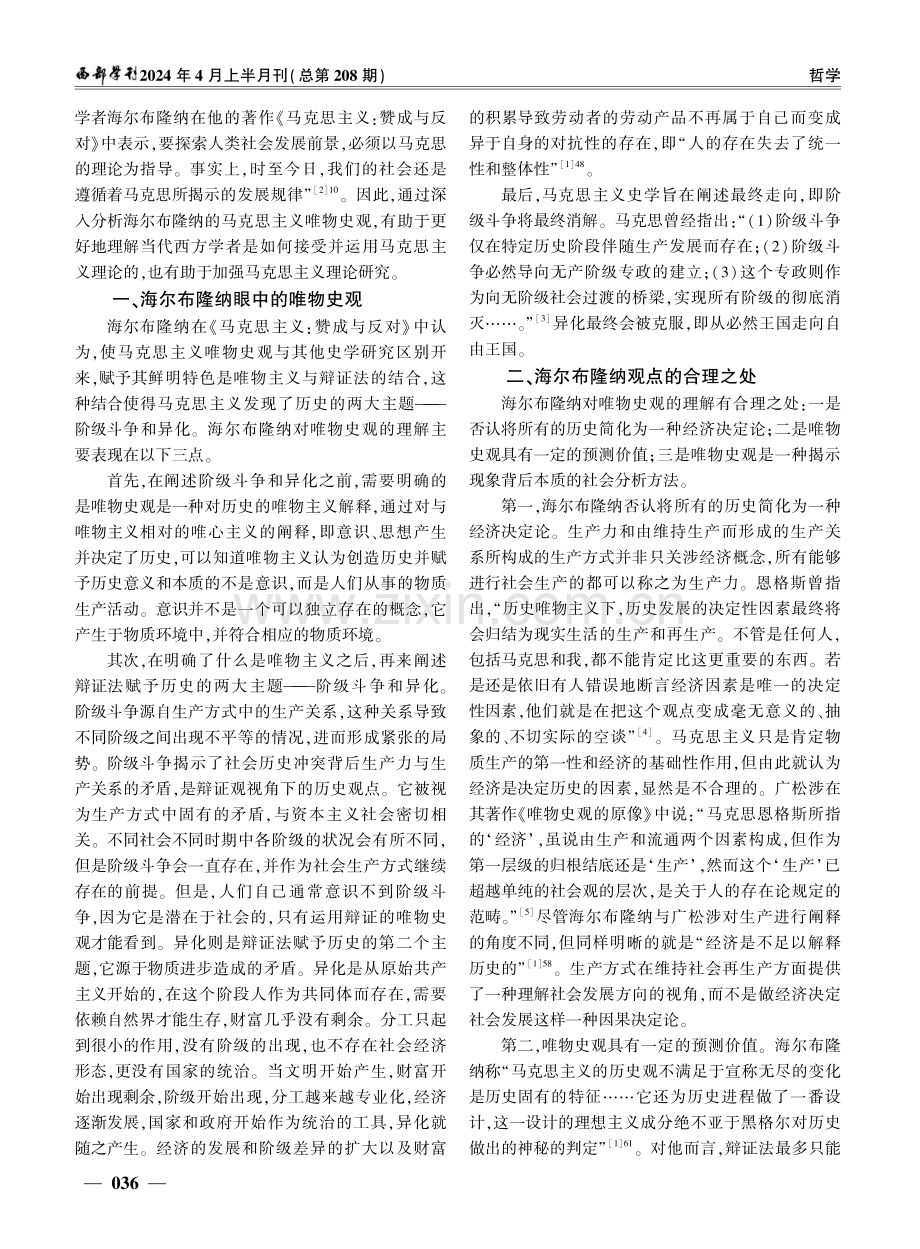 西部学刊2024年4月上半月刊(总第208期)

哲学

学者海尔布隆纳在他的著作《马克思主义:赞成与反对》中表示,要探索人类社会发展前景,必须以马克思的理论为指导。事实上,时至今日,我们的社会还是遵循着马克思所揭示的发展规律”$^{[2]10}$。因此,通过深入分析海尔布隆纳的马克思主义唯物史观,有助于更好地理解当代西方学者是如何接受并运用马克思主义理论的,也有助于加强马克思主义理论研究。

一、海尔布隆纳眼中的唯物史观

海尔布隆纳在《马克思主义:赞成与反对》中认为,使马克思主义唯物史观与其他史学研究区别开来,赋予其鲜明特色是唯物主义与辩证法的结合,这种结合使得马克思主义发现了历史的两大主题——阶级斗争和异化。海尔布隆纳对唯物史观的理解主要表现在以下三点。

首先,在阐述阶级斗争和异化之前,需要明确的是唯物史观是一种对历史的唯物主义解释,通过对与唯物主义相对的唯心主义的阐释,即意识、思想产生并决定了历史,可以知道唯物主义认为创造历史并赋予历史意义和本质的不是意识,而是人们从事的物质生产活动。意识并不是一个可以独立存在的概念,它产生于物质环境中,并符合相应的物质环境。

其次,在明确了什么是唯物主义之后,再来阐述辩证法赋予历史的两大主题——阶级斗争和异化。阶级斗争源自生产方式中的生产关系,这种关系导致不同阶级之间出现不平等的情况,进而形成紧张的局势。阶级斗争揭示了社会历史冲突背后生产力与生产关系的矛盾,是辩证观视角下的历史观点。它被视为生产方式中固有的矛盾,与资本主义社会密切相关。不同社会不同时期中各阶级的状况会有所不同,但是阶级斗争会一直存在,并作为社会生产方式继续存在的前提。但是,人们自己通常意识不到阶级斗争,因为它是潜在于社会的,只有运用辩证的唯物史观才能看到。异化则是辩证法赋予历史的第二个主题,它源于物质进步造成的矛盾。异化是从原始共产主义开始的,在这个阶段人作为共同体而存在,需要依赖自然界才能生存,财富几乎没有剩余。分工只起到很小的作用,没有阶级的出现,也不存在社会经济形态,更没有国家的统治。当文明开始产生,财富开始出现剩余,阶级开始出现,分工越来越专业化,经济逐渐发展,国家和政府开始作为统治的工具,异化就随之产生。经济的发展和阶级差异的扩大以及财富的积累导致劳动者的劳动产品不再属于自己而变成异于自身的对抗性的存在,即“人的存在失去了统一性和整体性”$^{[1]48}$。

最后,马克思主义史学旨在阐述最终走向,即阶级斗争将最终消解。马克思曾经指出:“(1)阶级斗争仅在特定历史阶段伴随生产发展而存在;(2)阶级斗争必然导向无产阶级专政的建立;(3)这个专政则作为向无阶级社会过渡的桥梁,实现所有阶级的彻底消灭……。”$^{[3]}$异化最终会被克服,即从必然王国走向自由王国。

二、海尔布隆纳观点的合理之处

海尔布隆纳对唯物史观的理解有合理之处:一是否认将所有的历史简化为一种经济决定论;二是唯物史观具有一定的预测价值;三是唯物史观是一种揭示现象背后本质的社会分析方法。

第一,海尔布隆纳否认将所有的历史简化为一种经济决定论。生产力和由维持生产而形成的生产关系所构成的生产方式并非只关涉经济概念,所有能够进行社会生产的都可以称之为生产力。恩格斯曾指出,“历史唯物主义下,历史发展的决定性因素最终将会归结为现实生活的生产和再生产。不管是任何人,包括马克思和我,都不能肯定比这更重要的东西。若是还是依旧有人错误地断言经济因素是唯一的决定性因素,他们就是在把这个观点变成毫无意义的、抽象的、不切实际的空谈”$^{[4]}$。马克思主义只是肯定物质生产的第一性和经济的基础性作用,但由此就认为经济是决定历史的因素,显然是不合理的。广松涉在其著作《唯物史观的原像》中说:“马克思恩格斯所指的‘经济’,虽说由生产和流通两个因素构成,但作为第一层级的归根结底还是‘生产’,然而这个‘生产’已超越单纯的社会观的层次,是关于人的存在论规定的范畴。”$^{[5]}$尽管海尔布隆纳与广松涉对生产进行阐释的角度不同,但同样明晰的就是“经济是不足以解释历史的”$^{[1]58}$。生产方式在维持社会再生产方面提供了一种理解社会发展方向的视角,而不是做经济决定社会发展这样一种因果决定论。

第二,唯物史观具有一定的预测价值。海尔布隆纳称“马克思主义的历史观不满足于宣称无尽的变化是历史固有的特征……它还为历史进程做了一番设计,这一设计的理想主义成分绝不亚于黑格尔对历史做出的神秘的判定”$^{[1]61}$。对他而言,辩证法最多只能

— 036 —

www.zixin.com.cn